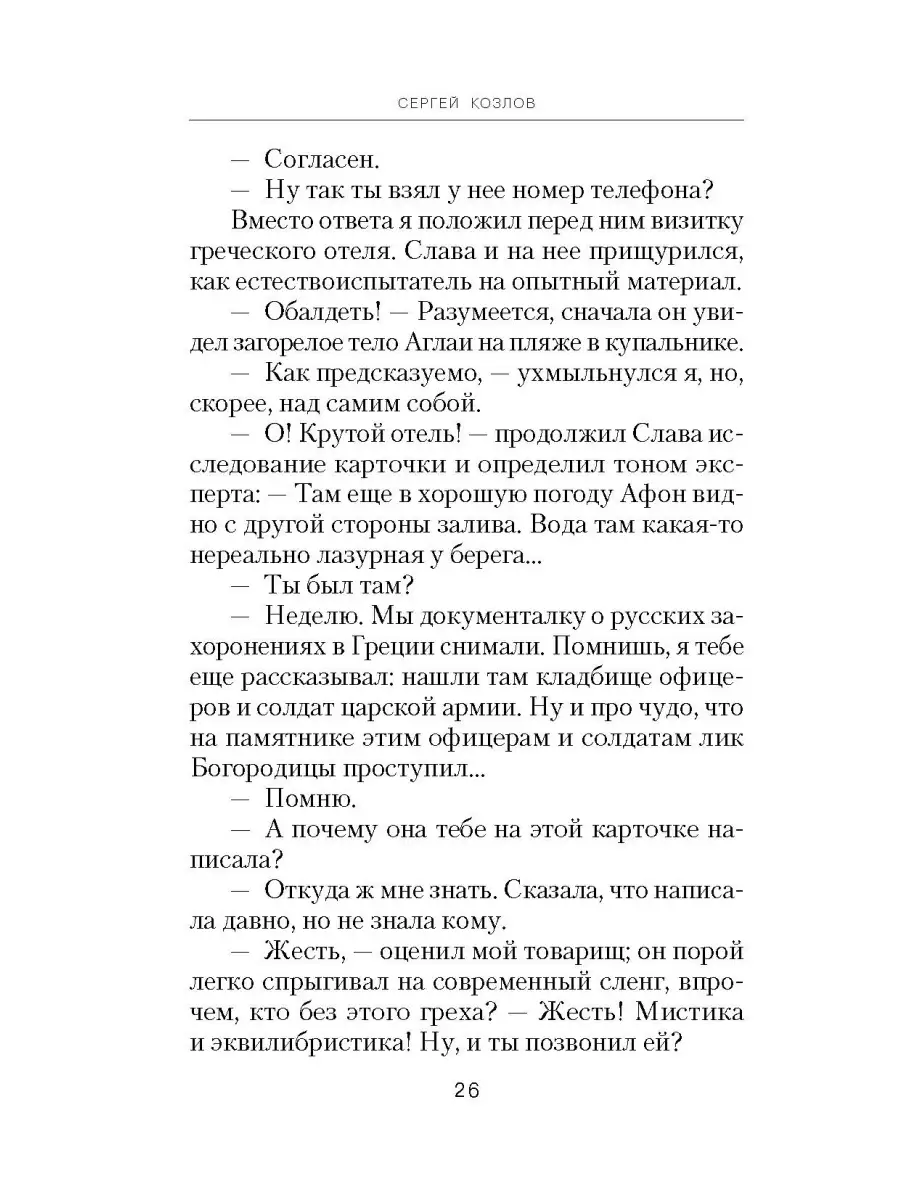 СЕРГЕЙ КОЗЛОВ

— Согласен.

— Ну так ты взял у нее номер телефона?

Вместо ответа я положил перед ним визитку греческого отеля. Слава и на нее прищурился, как естествоиспытатель на опытный материал.

— Обалдеть! — Разумеется, сначала он увидел загорелое тело Аглаи на пляже в купальнике.

— Как предсказуемо, — ухмыльнулся я, но, скорее, над самим собой.

— О! Крутой отель! — продолжил Слава исследование карточки и определил тоном эксперта: — Там еще в хорошую погоду Афон видно с другой стороны залива. Вода там какая-то нереально лазурная у берега...

— Ты был там?

— Неделю. Мы документалку о русских захоронениях в Греции снимали. Помнишь, я тебе еще рассказывал: нашли там кладбище офицеров и солдат царской армии. Ну и про чудо, что на памятнике этим офицерам и солдатам лик Богородицы проступил...

— Помню.

— А почему она тебе на этой карточке написала?

— Откуда ж мне знать. Сказала, что написала давно, но не знала кому.

— Жесть, — оценил мой товарищ; он порой легко спрыгивал на современный сленг, впрочем, кто без этого греха? — Жесть! Мистика и эквилибристика! Ну, и ты позвонил ей?

26